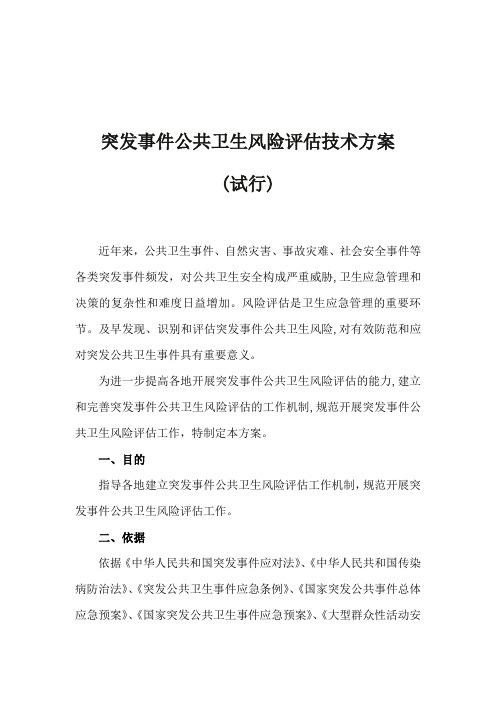 突发事件公共卫生风险评估技术方案

（试行）

近年来，公共卫生事件、自然灾害、事故灾难、社会安全事件等各类突发事件频发，对公共卫生安全构成严重威胁，卫生应急管理和决策的复杂性和难度日益增加。风险评估是卫生应急管理的重要环节。及早发现、识别和评估突发事件公共卫生风险，对有效防范和应对突发公共卫生事件具有重要意义。

为进一步提高各地开展突发事件公共卫生风险评估的能力，建立和完善突发事件公共卫生风险评估的工作机制，规范开展突发事件公共卫生风险评估工作，特制定本方案。

一、目的

指导各地建立突发事件公共卫生风险评估工作机制，规范开展突发事件公共卫生风险评估工作。

二、依据

依据《中华人民共和国突发事件应对法》、《中华人民共和国传染病防治法》、《突发公共卫生事件应急条例》、《国家突发公共事件总体应急预案》、《国家突发公共卫生事件应急预案》、《大型群众性活动安